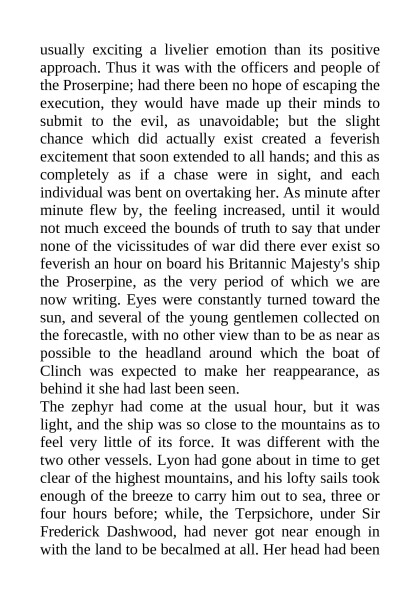 usually exciting a livelier emotion than its positive approach. Thus it was with the officers and people of the Proserpine; had there been no hope of escaping the execution, they would have made up their minds to submit to the evil, as unavoidable; but the slight chance which did actually exist created a feverish excitement that soon extended to all hands; and this as completely as if a chase were in sight, and each individual was bent on overtaking her. As minute after minute flew by, the feeling increased, until it would not much exceed the bounds of truth to say that under none of the vicissitudes of war did there ever exist so feverish an hour on board his Britannic Majesty's ship the Proserpine, as the very period of which we are now writing. Eyes were constantly turned toward the sun, and several of the young gentlemen collected on the forecastle, with no other view than to be as near as possible to the headland around which the boat of Clinch was expected to make her reappearance, as behind it she had last been seen.
The zephyr had come at the usual hour, but it was light, and the ship was so close to the mountains as to feel very little of its force. It was different with the two other vessels. Lyon had gone about in time to get clear of the highest mountains, and his lofty sails took enough of the breeze to carry him out to sea, three or four hours before; while, the Terpsichore, under Sir Frederick Dashwood, had never got near enough in with the land to be becalmed at all. Her head had been